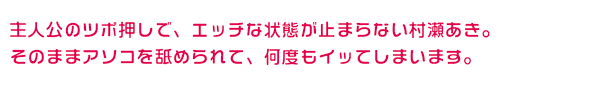 主人公のツボ押しで、エッチな状態が止まらない村瀬あき。
そのままアソコを舐められて、何度もイッてしまいます。